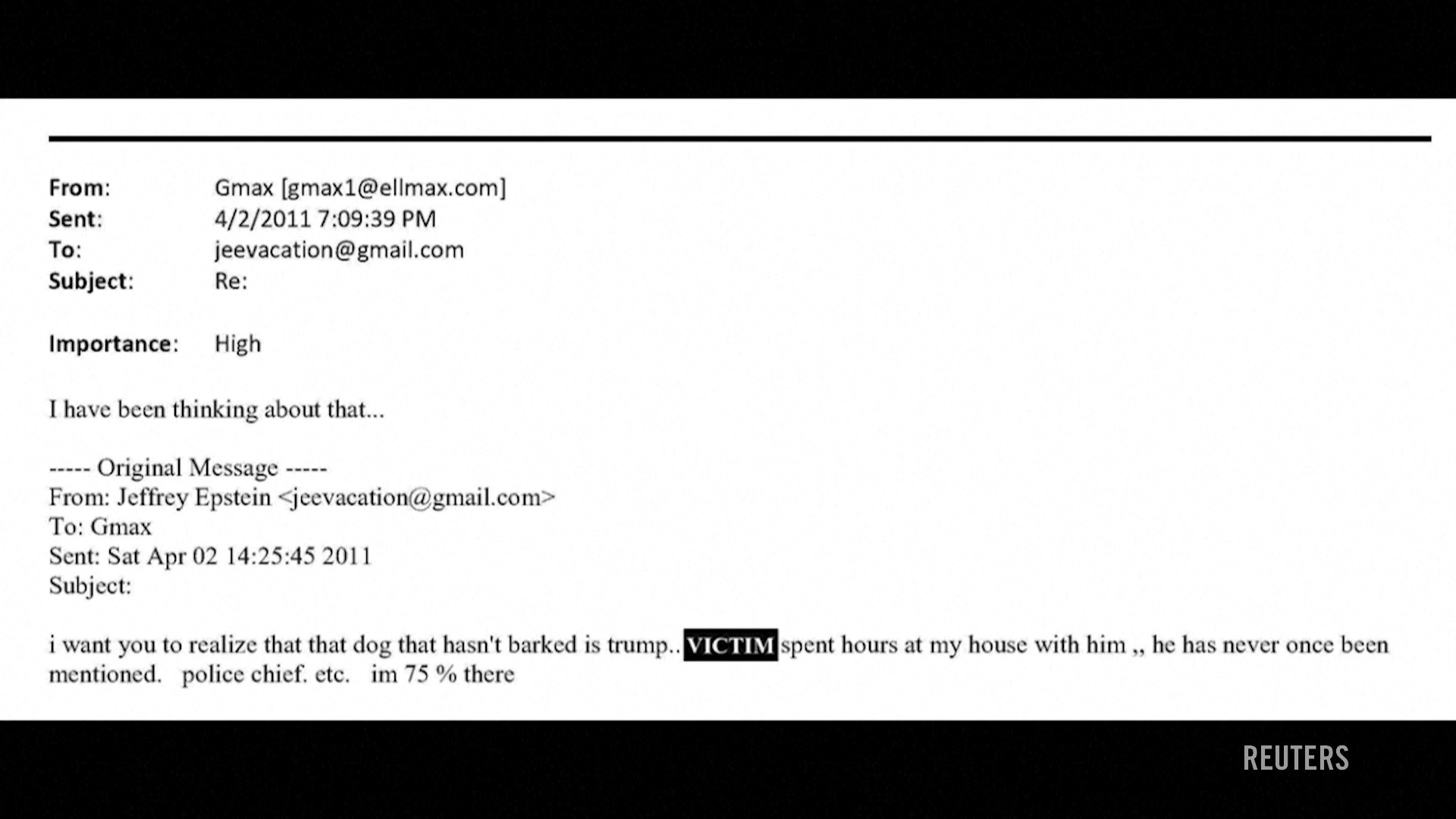 From: Gmax [gmax1@ellmax.com]
Sent: 4/2/2011 7:09:39 PM
To: jeevacation@gmail.com
Subject: Re:

Importance: High

I have been thinking about that...

----- Original Message -----
From: Jeffrey Epstein <jeevacation@gmail.com>
To: Gmax
Sent: Sat Apr 02 14:25:45 2011
Subject:

i want you to realize that that dog that hasn't barked is trump.. VICTIM spent hours at my house with him ,, he has never once been mentioned. police chief. etc. im 75 % there

REUTERS